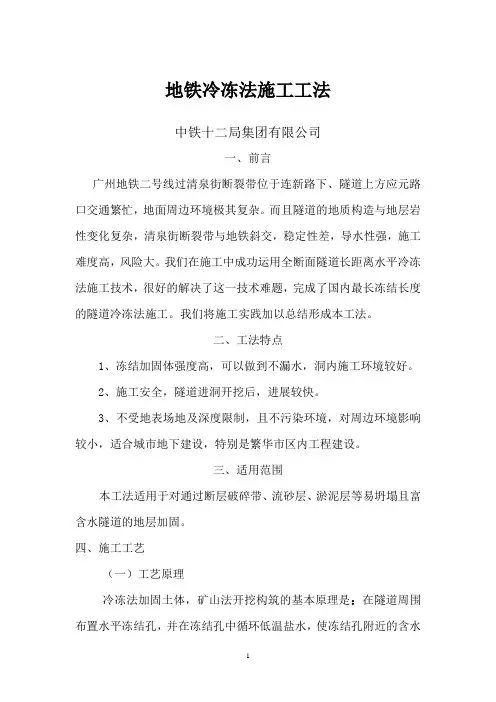 地铁冷冻法施工工法

中铁十二局集团有限公司

一、前言

广州地铁二号线过清泉街断裂带位于连新路下、隧道上方应元路口交通繁忙，地面周边环境极其复杂。而且隧道的地质构造与地层岩性变化复杂，清泉街断裂带与地铁斜交，稳定性差，导水性强，施工难度高，风险大。我们在施工中成功运用全断面隧道长距离水平冷冻法施工技术，很好的解决了这一技术难题，完成了国内最长冻结长度的隧道冷冻法施工。我们将施工实践加以总结形成本工法。

二、工法特点

1、冻结加固体强度高，可以做到不漏水，洞内施工环境较好。

2、施工安全，隧道进洞开挖后，进展较快。

3、不受地表场地及深度限制，且不污染环境，对周边环境影响较小，适合城市地下建设，特别是繁华市区内工程建设。

三、适用范围

本工法适用于对通过断层破碎带、流砂层、淤泥层等易坍塌且富含水隧道的地层加固。

四、施工工艺

（一）工艺原理

冷冻法加固土体，矿山法开挖构筑的基本原理是：在隧道周围布置水平冻结孔，并在冻结孔中循环低温盐水，使冻结孔附近的含水

1